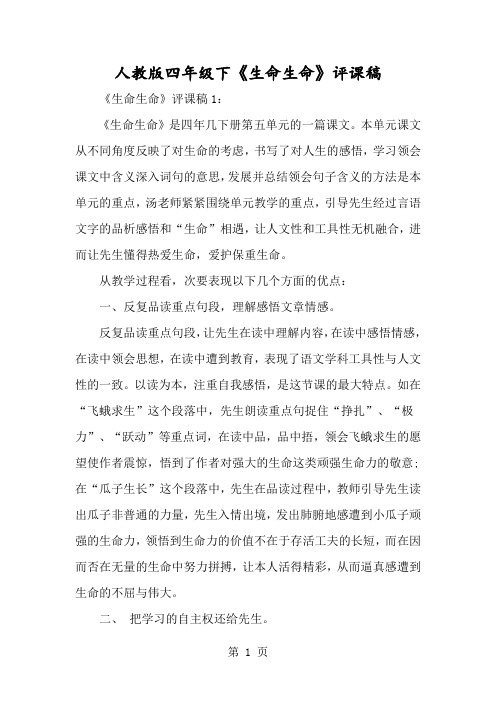 人教版四年级下《生命生命》评课稿

《生命生命》评课稿 1：

《生命生命》是四年几下册第五单元的一篇课文。本单元课文从不同角度反映了对生命的考虑，书写了对人生的感悟，学习领会课文中含义深入词句的意思，发展并总结领会句子含义的方法是本单元的重点，汤老师紧紧围绕单元教学的重点，引导先生经过言语文字的品析感悟和“生命”相遇，让人文性和工具性无机融合，进而让先生懂得热爱生命，爱护保重生命。

从教学过程看，次要表现以下几个方面的优点：

一、反复品读重点句段，理解感悟文章情感。

反复品读重点句段，让先生在读中理解内容，在读中感悟情感，在读中领会思想，在读中遭到教育，表现了语文学科工具性与人文性的一致。以读为本，注重自我感悟，是这节课的最大特点。如在“飞蛾求生”这个段落中，先生朗读重点句捉住“挣扎”、“极力”、“跃动”等重点词，在读中品，品中悟，领会飞蛾求生的愿望使作者震惊，悟到了作者对强大的生命这类顽强生命力的敬意；在“瓜子生长”这个段落中，先生在品读过程中，教师引导先生读出瓜子非普通的力量，先生入情出境，发出肺腑地感遭到小瓜子顽强的生命力，领悟到生命力的价值不在于存活工夫的长短，而在因而否在无量的生命中努力拼搏，让本人活得精彩，从而逼真感遭到生命的不屈与伟大。

二、 把学习的自主权还给先生。

第 1 页